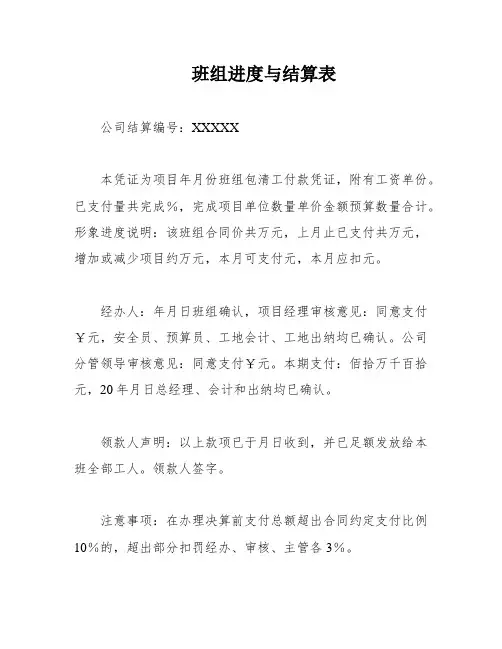 班组进度与结算表

公司结算编号：XXXXX

本凭证为项目年月份班组包清工付款凭证，附有工资单份。已支付量共完成%，完成项目单位数量单价金额预算数量合计。形象进度说明：该班组合同价共万元，上月止已支付共万元，增加或减少项目约万元，本月可支付元，本月应扣元。

经办人：年月日班组确认，项目经理审核意见：同意支付￥元，安全员、预算员、工地会计、工地出纳均已确认。公司分管领导审核意见：同意支付￥元。本期支付：佰拾万千百拾元，20年月日总经理、会计和出纳均已确认。

领款人声明：以上款项已于月日收到，并已足额发放给本班全部工人。领款人签字。

注意事项：在办理决算前支付总额超出合同约定支付比例10%的，超出部分扣罚经办、审核、主管各3%。